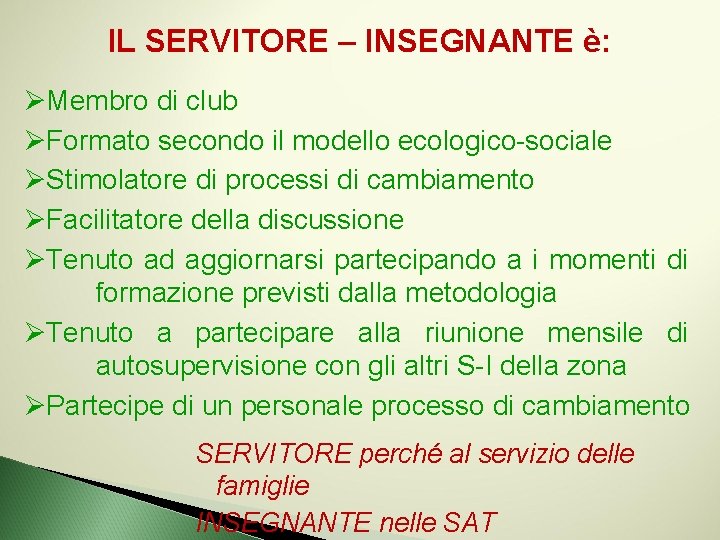 IL SERVITORE – INSEGNANTE è:

➢Membro di club

➢Formato secondo il modello ecologico-sociale

➢Stimolatore di processi di cambiamento

➢Facilitatore della discussione

➢Tenuto ad aggiornarsi partecipando a i momenti di formazione previsti dalla metodologia

➢Tenuto a partecipare alla riunione mensile di autosupervisione con gli altri S-I della zona

➢Partecipe di un personale processo di cambiamento

SERVITORE perché al servizio delle famiglie

INSEGNANTE nelle SAT